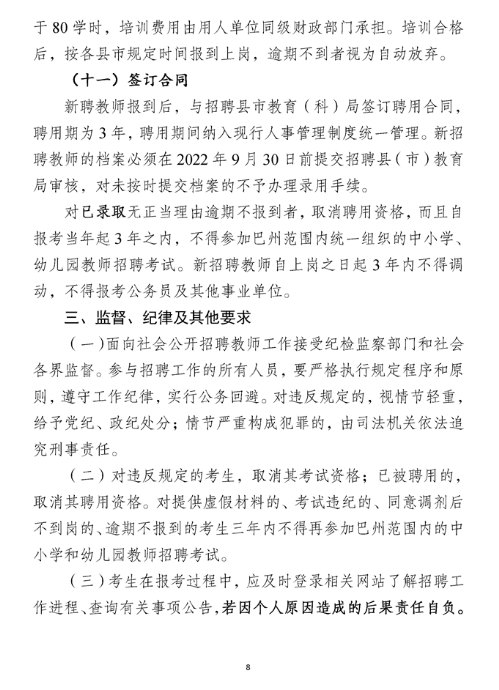 于 80 学时，培训费用由用人单位同级财政部门承担。培训合格后，按各县市规定时间报到上岗，逾期不到者视为自动放弃。

（十一）签订合同

新聘教师报到后，与招聘县市教育（科）局签订聘用合同，聘用期为 3 年，聘用期间纳入现行人事管理制度统一管理。新招聘教师的档案必须在 2022 年 9 月 30 日前提交招聘县（市）教育局审核，对未按时提交档案的不予办理录用手续。

对已录取无正当理由逾期不报到者，取消聘用资格，而且自报考当年起 3 年之内，不得参加巴州范围内统一组织的中小学、幼儿园教师招聘考试。新招聘教师自上岗之日起 3 年内不得调动，不得报考公务员及其他事业单位。

三、监督、纪律及其他要求

（一）面向社会公开招聘教师工作接受纪检监察部门和社会各界监督。参与招聘工作的所有人员，要严格执行规定程序和原则，遵守工作纪律，实行公务回避。对违反规定的，视情节轻重，给予党纪、政纪处分；情节严重构成犯罪的，由司法机关依法追究刑事责任。

（二）对违反规定的考生，取消其考试资格；已被聘用的，取消其聘用资格。对提供虚假材料的、考试违纪的、同意调剂后不到岗的、逾期不报到的考生三年内不得再参加巴州范围内的中小学和幼儿园教师招聘考试。

（三）考生在报考过程中，应及时登录相关网站了解招聘工作进程、查询有关事项公告，若因个人原因造成的后果责任自负。

8